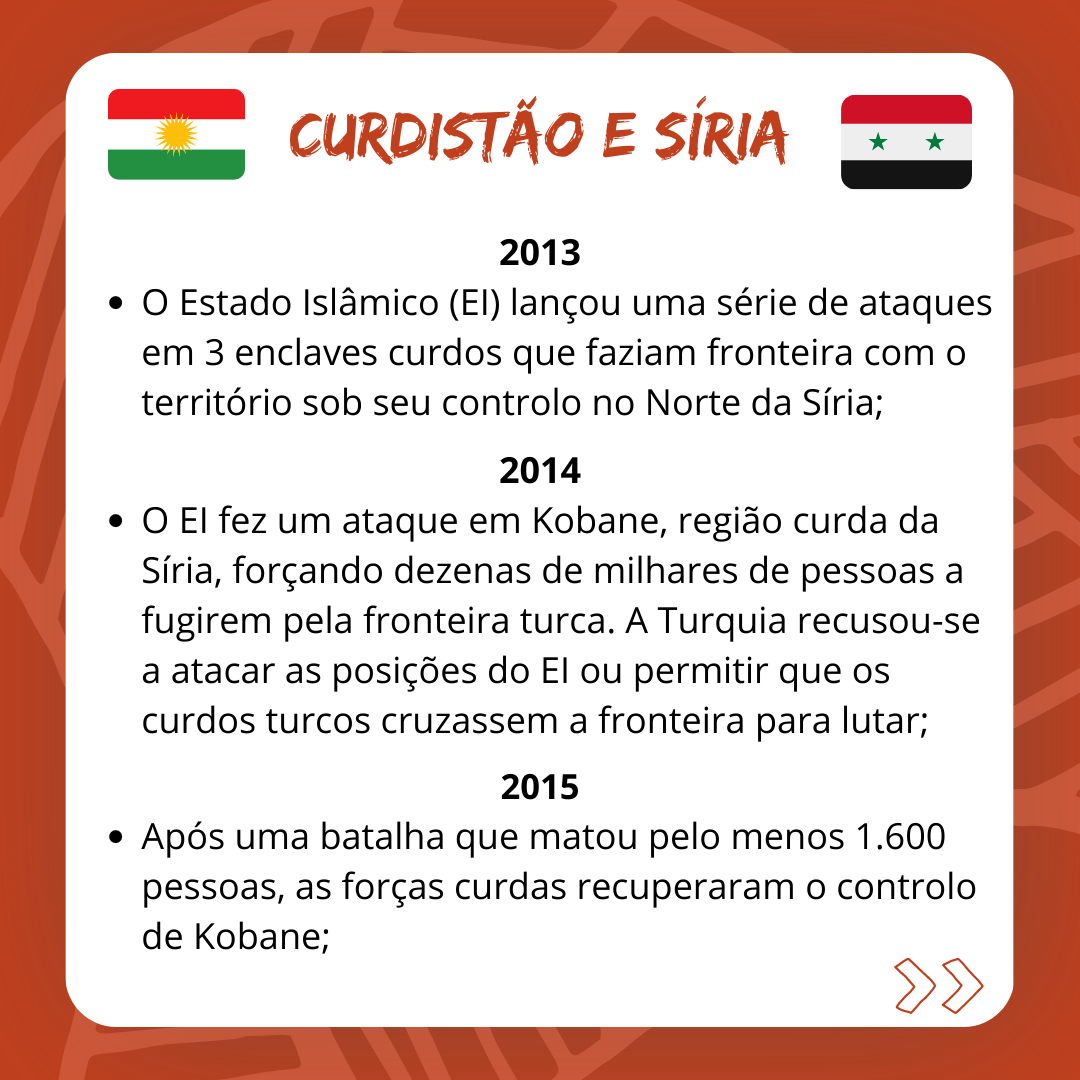 CURDISTÃO E SÍRIA

2013

• O Estado Islâmico (EI) lançou uma série de ataques em 3 enclaves curdos que faziam fronteira com o território sob seu controlo no Norte da Síria;

2014

• O EI fez um ataque em Kobane, região curda da Síria, forçando dezenas de milhares de pessoas a fugirem pela fronteira turca. A Turquia recusou-se a atacar as posições do EI ou permitir que os curdos turcos cruzassem a fronteira para lutar;

2015

• Após uma batalha que matou pelo menos 1.600 pessoas, as forças curdas recuperaram o controlo de Kobane;